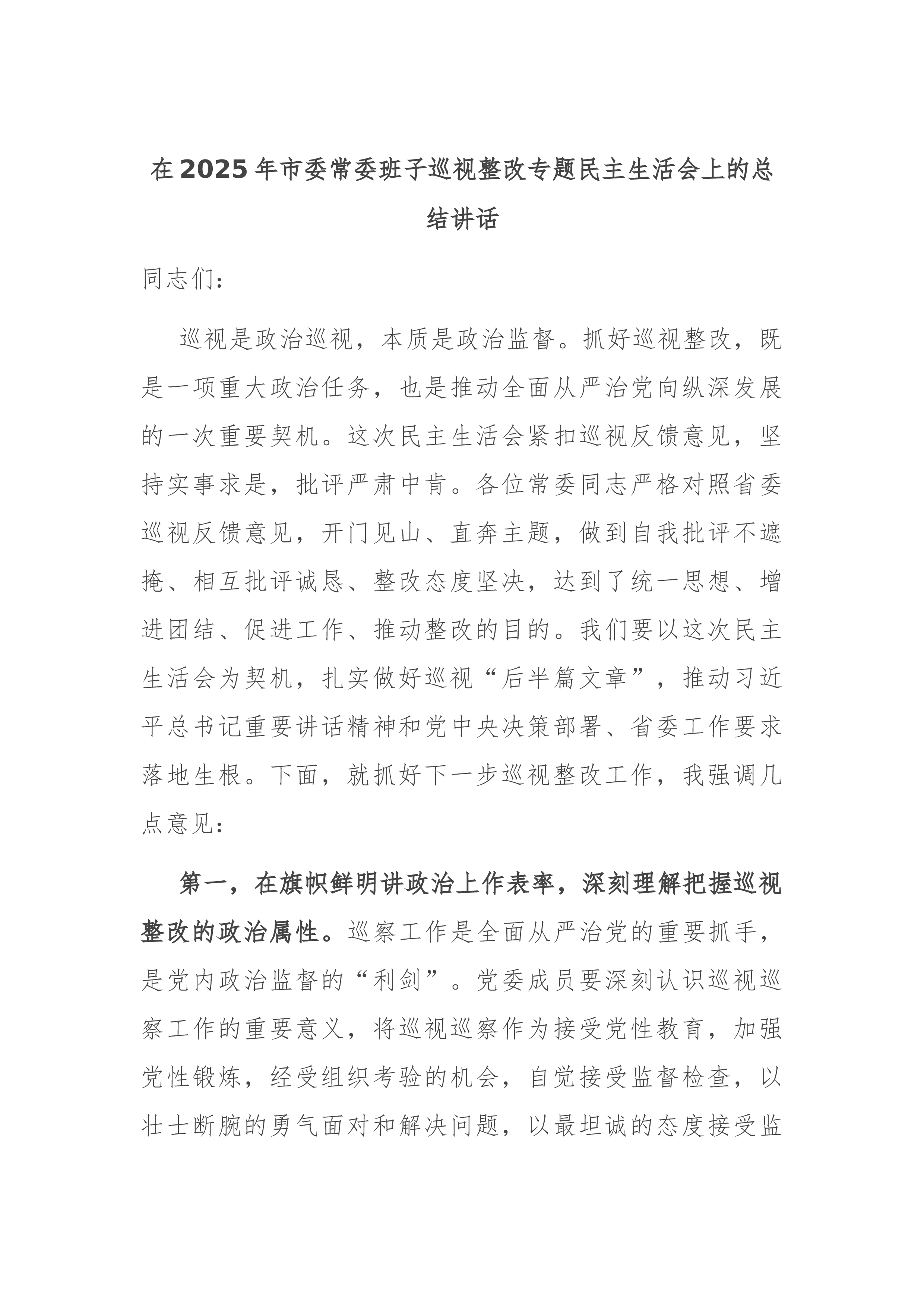 在2025年市委常委班子巡视整改专题民主生活会上的总结讲话

同志们：

巡视是政治巡视，本质是政治监督。抓好巡视整改，既是一项重大政治任务，也是推动全面从严治党向纵深发展的一次重要契机。这次民主生活会紧扣巡视反馈意见，坚持实事求是，批评严肃中肯。各位常委同志严格对照省委巡视反馈意见，开门见山、直奔主题，做到自我批评不遮掩、相互批评诚恳、整改态度坚决，达到了统一思想、增进团结、促进工作、推动整改的目的。我们要以这次民主生活会为契机，扎实做好巡视“后半篇文章”，推动习近平总书记重要讲话精神和党中央决策部署、省委工作要求落地生根。下面，就抓好下一步巡视整改工作，我强调几点意见：

第一，在旗帜鲜明讲政治上作表率，深刻理解把握巡视整改的政治属性。巡察工作是全面从严治党的重要抓手，是党内政治监督的“利剑”。党委成员要深刻认识巡视巡察工作的重要意义，将巡视巡察作为接受党性教育，加强党性锻炼，经受组织考验的机会，自觉接受监督检查，以壮士断腕的勇气面对和解决问题，以最坦诚的态度接受监